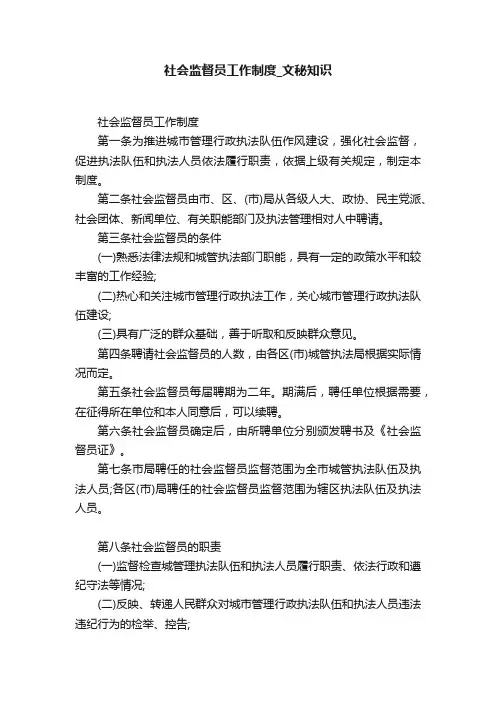 社会监督员工作制度_文秘知识

社会监督员工作制度

第一条为推进城市管理行政执法队伍作风建设，强化社会监督，促进执法队伍和执法人员依法履行职责，依据上级有关规定，制定本制度。

第二条社会监督员由市、区、(市)局从各级人大、政协、民主党派、社会团体、新闻单位、有关职能部门及执法管理相对人中聘请。

第三条社会监督员的条件

(一)熟悉法律法规和城管执法部门职能，具有一定的政策水平和较丰富的工作经验;

(二)热心和关注城市管理行政执法工作，关心城市管理行政执法队伍建设;

(三)具有广泛的群众基础，善于听取和反映群众意见。

第四条聘请社会监督员的人数，由各区(市)城管执法局根据实际情况而定。

第五条社会监督员每届聘期为二年。期满后，聘任单位根据需要，在征得所在单位和本人同意后，可以续聘。

第六条社会监督员确定后，由所聘单位分别颁发聘书及《社会监督员证》。

第七条市局聘任的社会监督员监督范围为全市城管执法队伍及执法人员;各区(市)局聘任的社会监督员监督范围为辖区执法队伍及执法人员。

第八条社会监督员的职责

(一)监督检查城管理执法队伍和执法人员履行职责、依法行政和遵纪守法等情况;

(二)反映、转递人民群众对城市管理行政执法队伍和执法人员违法违纪行为的检举、控告;